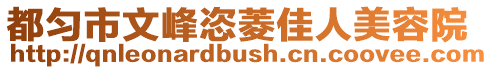 都匀市文峰恣菱佳人美容院
http://qnleonardbush.cn.coovee.com